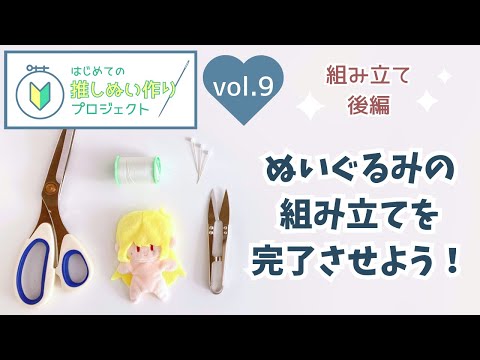 はじめての
推しぬい作り
プロジェクト

vol.9

組み立て
後編

ぬいぐるみの
組み立てを
完了させよう！